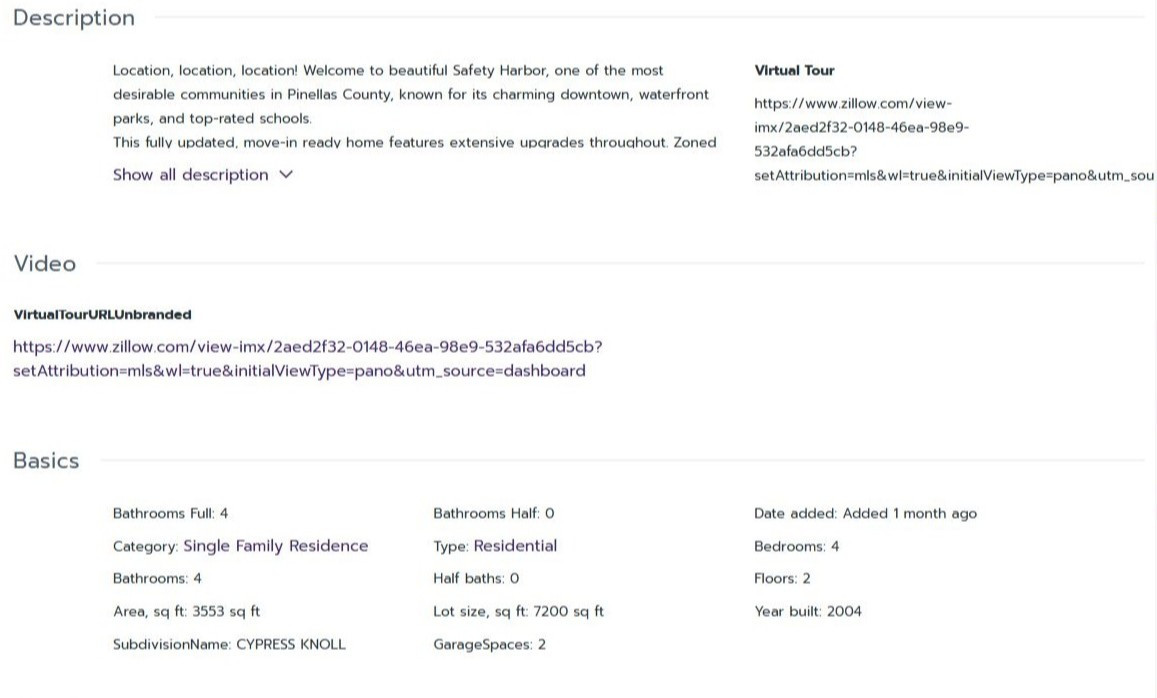 Description

Location, location, location! Welcome to beautiful Safety Harbor, one of the most desirable communities in Pinellas County, known for its charming downtown, waterfront parks, and top-rated schools.
This fully updated, move-in ready home features extensive upgrades throughout. Zoned

Show all description

Virtual Tour

https://www.zillow.com/view-imx/2aed2f32-0148-46ea-98e9-532afa6dd5cb?setAttribution=mls&wl=true&initialViewType=pano&utm_sou

Video

VirtualTourURLUnbranded

https://www.zillow.com/view-imx/2aed2f32-0148-46ea-98e9-532afa6dd5cb?setAttribution=mls&wl=true&initialViewType=pano&utm_source=dashboard

Basics

Bathrooms Full: 4

Category: Single Family Residence

Bathrooms: 4

Area, sq ft: 3553 sq ft

SubdivisionName: CYPRESS KNOLL

Bathrooms Half: 0

Type: Residential

Half baths: 0

Lot size, sq ft: 7200 sq ft

GarageSpaces: 2

Date added: Added 1 month ago

Bedrooms: 4

Floors: 2

Year built: 2004